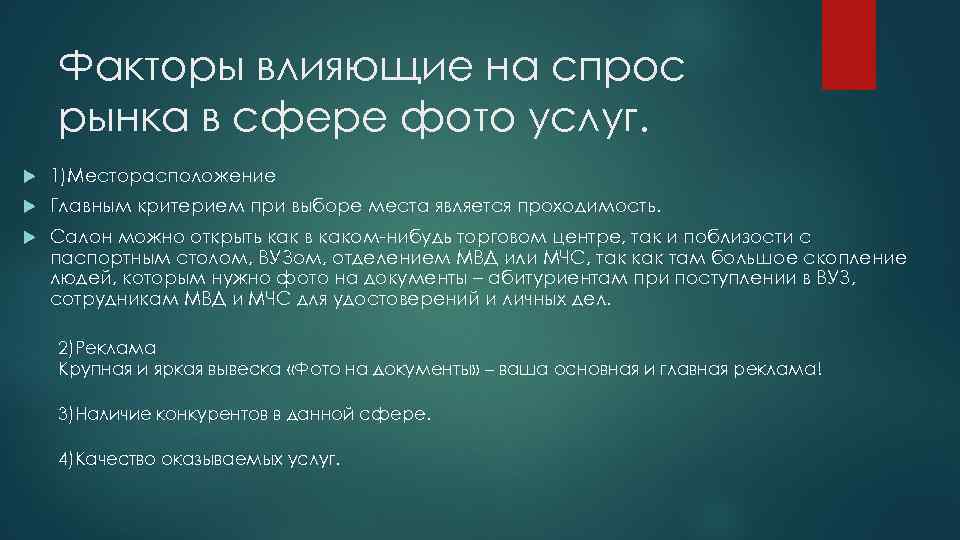 Факторы влияющие на спрос рынка в сфере фото услуг.

1)Месторасположение

Главным критерием при выборе места является проходимость.

Салон можно открыть как в каком-нибудь торговом центре, так и поблизости с паспортным столом, ВУЗом, отделением МВД или МЧС, так как там большое скопление людей, которым нужно фото на документы – абитуриентам при поступлении в ВУЗ, сотрудникам МВД и МЧС для удостоверений и личных дел.

2)Реклама
Крупная и яркая вывеска «Фото на документы» – ваша основная и главная реклама!

3)Наличие конкурентов в данной сфере.

4)Качество оказываемых услуг.